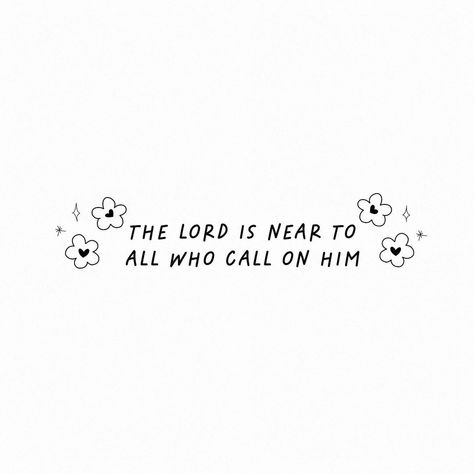 THE LORD IS NEAR TO
ALL WHO CALL ON HIM